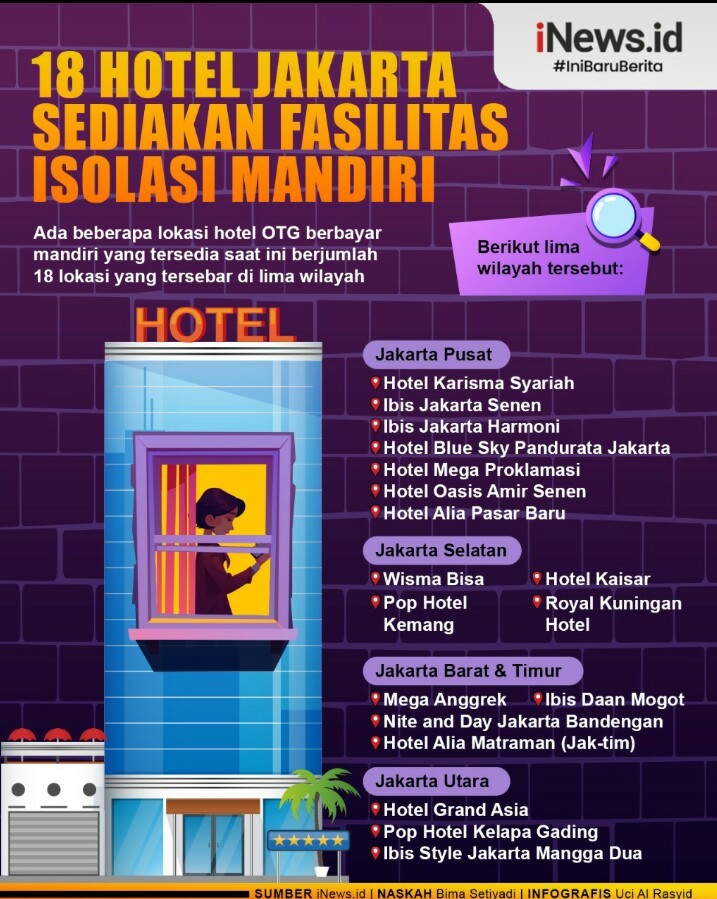 iNews.id
#IniBaruBerita

18 HOTEL JAKARTA SEDIAKAN FASILITAS ISOLASI MANDIRI

Ada beberapa lokasi hotel OTG berbayar mandiri yang tersedia saat ini berjumlah 18 lokasi yang tersebar di lima wilayah

Berikut lima wilayah tersebut:

HOTEL

Jakarta Pusat
Hotel Karisma Syariah
Ibis Jakarta Senen
Ibis Jakarta Harmoni
Hotel Blue Sky Pandurata Jakarta
Hotel Mega Proklamasi
Hotel Oasis Amir Senen
Hotel Alia Pasar Baru

Jakarta Selatan
Wisma Bisa
Pop Hotel Kemang
Hotel Kaisar
Royal Kuningan Hotel

Jakarta Barat & Timur
Mega Anggrek
Ibis Daan Mogot
Nite and Day Jakarta Bandengan
Hotel Alia Matraman (Jak-tim)

Jakarta Utara
Hotel Grand Asia
Pop Hotel Kelapa Gading
Ibis Style Jakarta Mangga Dua

SUMBER iNews.id | NASKAH Bima Setiyadi | INFOGRAFIS Uci Al Rasyid